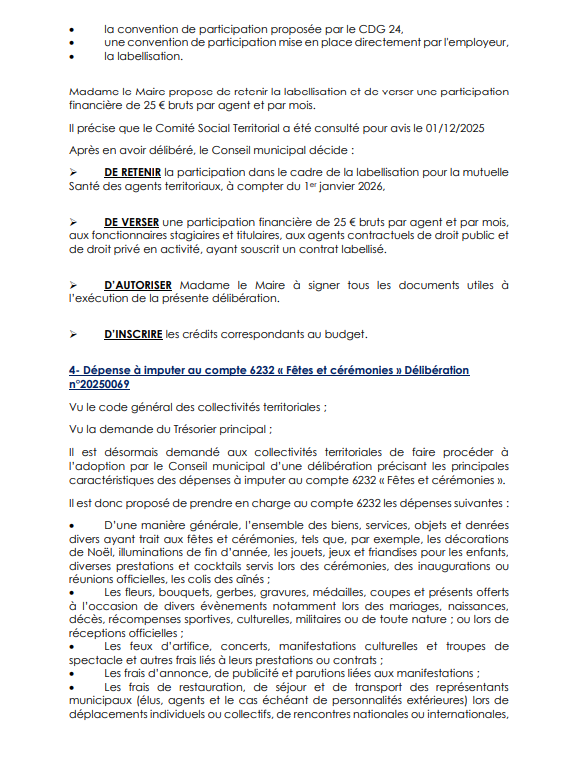 • la convention de participation proposée par le CDG 24,
• une convention de participation mise en place directement par l'employeur,
• la labellisation.

Madame le Maire propose de retenir la labellisation et de verser une participation financière de 25 € bruts par agent et par mois.

Il précise que le Comité Social Territorial a été consulté pour avis le 01/12/2025

Après en avoir délibéré, le Conseil municipal décide :

➢ DE RETENIR la participation dans le cadre de la labellisation pour la mutuelle Santé des agents territoriaux, à compter du 1er janvier 2026,

➢ DE VERSER une participation financière de 25 € bruts par agent et par mois, aux fonctionnaires stagiaires et titulaires, aux agents contractuels de droit public et de droit privé en activité, ayant souscrit un contrat labellisé.

➢ D'AUTORISER Madame le Maire à signer tous les documents utiles à l'exécution de la présente délibération.

➢ D'INSCRIRE les crédits correspondants au budget.

4- Dépense à imputer au compte 6232 « Fêtes et cérémonies » Délibération n°20250069

Vu le code général des collectivités territoriales ;

Vu la demande du Trésorier principal ;

Il est désormais demandé aux collectivités territoriales de faire procéder à l'adoption par le Conseil municipal d'une délibération précisant les principales caractéristiques des dépenses à imputer au compte 6232 « Fêtes et cérémonies ».

Il est donc proposé de prendre en charge au compte 6232 les dépenses suivantes :

• D'une manière générale, l'ensemble des biens, services, objets et denrées divers ayant trait aux fêtes et cérémonies, tels que, par exemple, les décorations de Noël, illuminations de fin d'année, les jouets, jeux et friandises pour les enfants, diverses prestations et cocktails servis lors des cérémonies, des inaugurations ou réunions officielles, les colis des aînés ;
• Les fleurs, bouquets, gerbes, gravures, médailles, coupes et présents offerts à l'occasion de divers évènements notamment lors des mariages, naissances, décès, récompenses sportives, culturelles, militaires ou de toute nature ; ou lors de réceptions officielles ;
• Les feux d'artifice, concerts, manifestations culturelles et troupes de spectacle et autres frais liés à leurs prestations ou contrats ;
• Les frais d'annonce, de publicité et parutions liées aux manifestations ;
• Les frais de restauration, de séjour et de transport des représentants municipaux (élus, agents et le cas échéant de personnalités extérieures) lors de déplacements individuels ou collectifs, de rencontres nationales ou internationales,